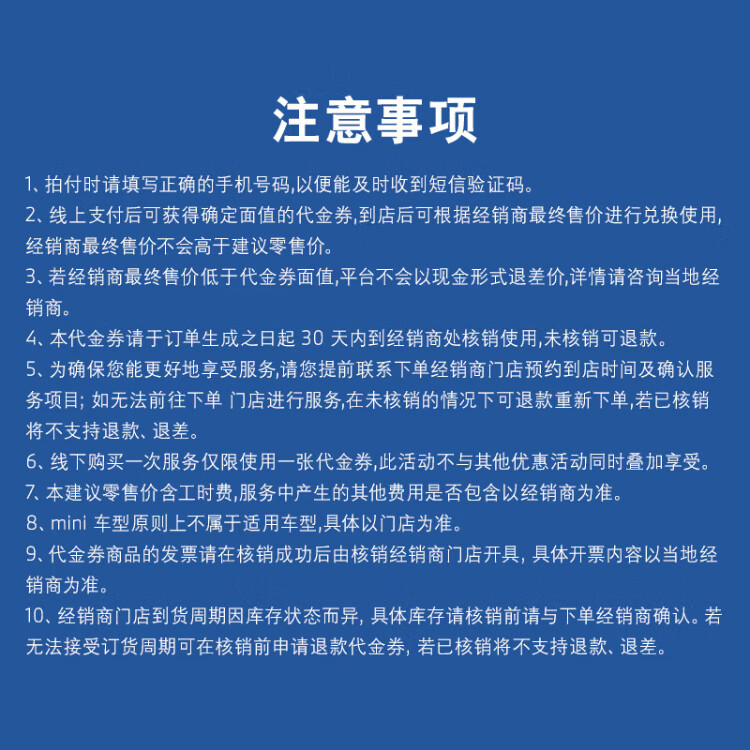 注意事项

1、拍付时请填写正确的手机号码,以便能及时收到短信验证码。
2、线上支付后可获得确定面值的代金券,到店后可根据经销商最终售价进行兑换使用,经销商最终售价不会高于建议零售价。
3、若经销商最终售价低于代金券面值,平台不会以现金形式退差价,详情请咨询当地经销商。
4、本代金券请于订单生成之日起 30 天内到经销商处核销使用,未核销可退款。
5、为确保您能更好地享受服务,请您提前联系下单经销商门店预约到店时间及确认服务项目; 如无法前往下单 门店进行服务,在未核销的情况下可退款重新下单,若已核销将不支持退款、退差。
6、线下购买一次服务仅限使用一张代金券,此活动不与其他优惠活动同时叠加享受。
7、本建议零售价含工时费,服务中产生的其他费用是否包含以经销商为准。
8、mini 车型原则上不属于适用车型,具体以门店为准。
9、代金券商品的发票请在核销成功后由核销经销商门店开具, 具体开票内容以当地经销商为准。
10、经销商门店到货周期因库存状态而异, 具体库存请核销前请与下单经销商确认。若无法接受订货周期可在核销前申请退款代金券, 若已核销将不支持退款、退差。